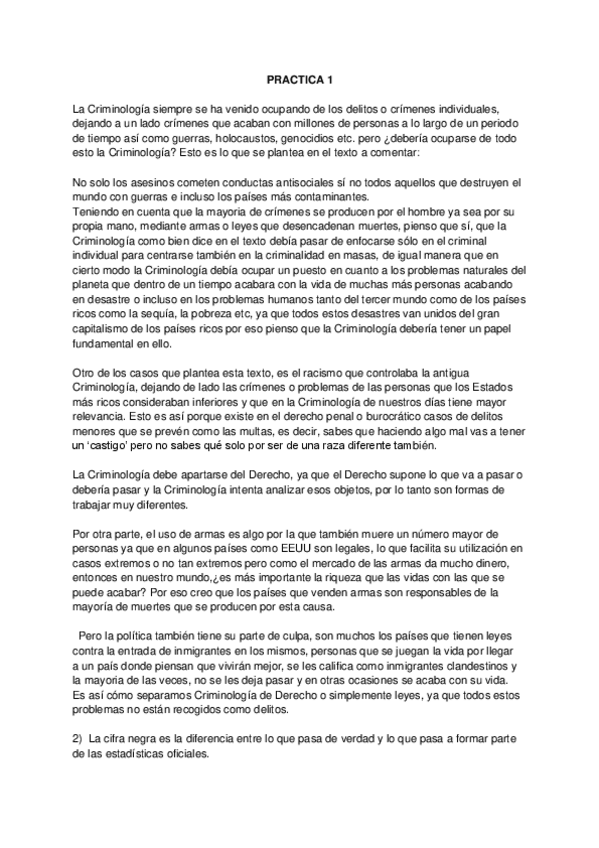 PRACTICA 1

La Criminología siempre se ha venido ocupando de los delitos o crímenes individuales, dejando a un lado crímenes que acaban con millones de personas a lo largo de un periodo de tiempo así como guerras, holocaustos, genocidios etc. pero ¿debería ocuparse de todo esto la Criminología? Esto es lo que se plantea en el texto a comentar:

No solo los asesinos cometen conductas antisociales sí no todos aquellos que destruyen el mundo con guerras e incluso los países más contaminantes.
Teniendo en cuenta que la mayoría de crímenes se producen por el hombre ya sea por su propia mano, mediante armas o leyes que desencadenan muertes, pienso que sí, que la Criminología como bien dice en el texto debía pasar de enfocarse sólo en el criminal individual para centrarse también en la criminalidad en masas, de igual manera que en cierto modo la Criminología debía ocupar un puesto en cuanto a los problemas naturales del planeta que dentro de un tiempo acabara con la vida de muchas más personas acabando en desastre o incluso en los problemas humanos tanto del tercer mundo como de los países ricos como la sequía, la pobreza etc, ya que todos estos desastres van unidos del gran capitalismo de los países ricos por eso pienso que la Criminología debería tener un papel fundamental en ello.

Otro de los casos que plantea esta texto, es el racismo que controlaba la antigua Criminología, dejando de lado las crímenes o problemas de las personas que los Estados más ricos consideraban inferiores y que en la Criminología de nuestros días tiene mayor relevancia. Esto es así porque existe en el derecho penal o burocrático casos de delitos menores que se prevén como las multas, es decir, sabes que haciendo algo mal vas a tener un 'castigo' pero no sabes qué solo por ser de una raza diferente también.

La Criminología debe apartarse del Derecho, ya que el Derecho supone lo que va a pasar o debería pasar y la Criminología intenta analizar esos objetos, por lo tanto son formas de trabajar muy diferentes.

Por otra parte, el uso de armas es algo por la que también muere un número mayor de personas ya que en algunos países como EEUU son legales, lo que facilita su utilización en casos extremos o no tan extremos pero como el mercado de las armas da mucho dinero, entonces en nuestro mundo,¿es más importante la riqueza que las vidas con las que se puede acabar? Por eso creo que los países que venden armas son responsables de la mayoría de muertes que se producen por esta causa.

Pero la política también tiene su parte de culpa, son muchos los países que tienen leyes contra la entrada de inmigrantes en los mismos, personas que se juegan la vida por llegar a un país donde piensan que vivirán mejor, se les califica como inmigrantes clandestinos y la mayoría de las veces, no se les deja pasar y en otras ocasiones se acaba con su vida. Es así cómo separamos Criminología de Derecho o simplemente leyes, ya que todos estos problemas no están recogidos como delitos.

2) La cifra negra es la diferencia entre lo que pasa de verdad y lo que pasa a formar parte de las estadísticas oficiales.